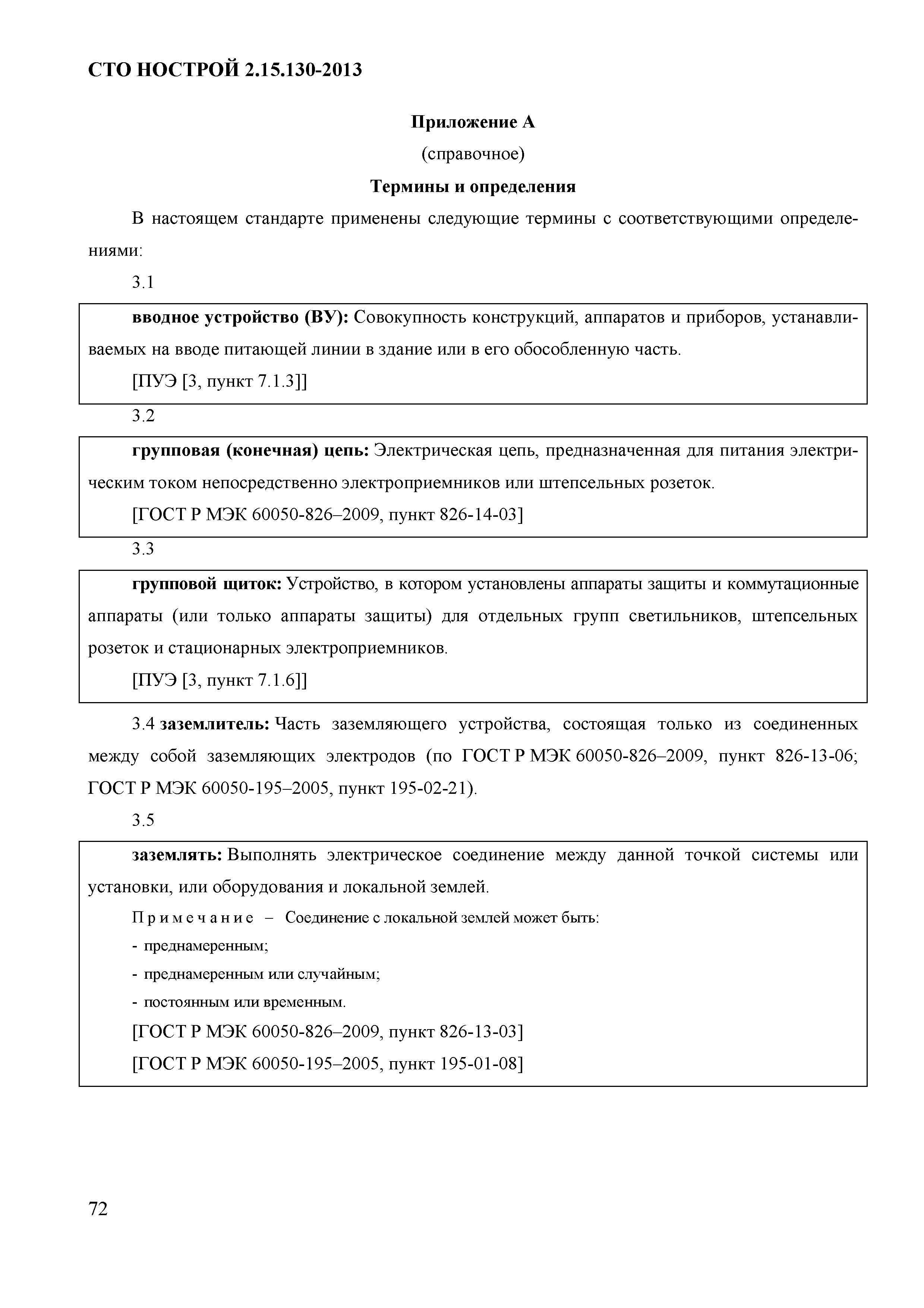 СТО НОСТРОЙ 2.15.130-2013

Приложение А

(справочное)

Термины и определения

В настоящем стандарте применены следующие термины с соответствующими определениями:

3.1

вводное устройство (ВУ): Совокупность конструкций, аппаратов и приборов, устанавливаемых на вводе питающей линии в здание или в его обособленную часть.

[ПУЭ [3, пункт 7.1.3]]

3.2

групповая (конечная) цепь: Электрическая цепь, предназначенная для питания электрическим током непосредственно электроприемников или штепсельных розеток.

[ГОСТ Р МЭК 60050-826–2009, пункт 826-14-03]

3.3

групповой щиток: Устройство, в котором установлены аппараты защиты и коммутационные аппараты (или только аппараты защиты) для отдельных групп светильников, штепсельных розеток и стационарных электроприемников.

[ПУЭ [3, пункт 7.1.6]]

3.4 заземлитель: Часть заземляющего устройства, состоящая только из соединенных между собой заземляющих электродов (по ГОСТ Р МЭК 60050-826–2009, пункт 826-13-06; ГОСТ Р МЭК 60050-195–2005, пункт 195-02-21).

3.5

заземлять: Выполнять электрическое соединение между данной точкой системы или установки, или оборудования и локальной землей.

Примечание – Соединение с локальной землей может быть:

- преднамеренным;

- преднамеренным или случайным;

- постоянным или временным.

[ГОСТ Р МЭК 60050-826–2009, пункт 826-13-03]

[ГОСТ Р МЭК 60050-195–2005, пункт 195-01-08]

72